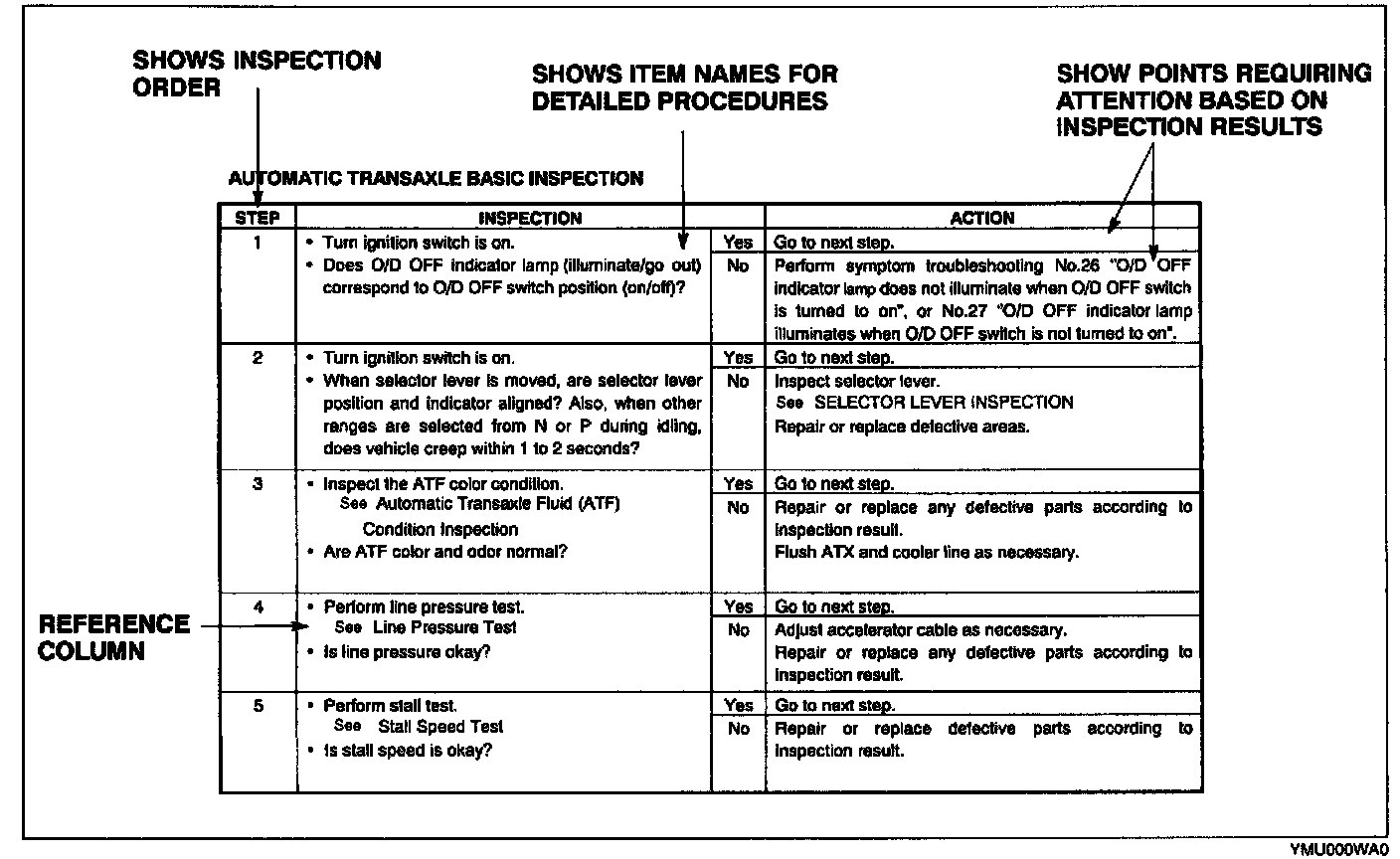 SHOWS INSPECTION ORDER

SHOWS ITEM NAMES FOR DETAILED PROCEDURES

SHOW POINTS REQUIRING ATTENTION BASED ON INSPECTION RESULTS

AUTOMATIC TRANSAXLE BASIC INSPECTION

| STEP | INSPECTION | | ACTION |
|---|---|---|---|
| 1 | • Turn ignition switch is on. • Does O/D OFF indicator lamp (illuminate/go out) correspond to O/D OFF switch position (on/off)? | Yes | Go to next step. |
| | | No | Perform symptom troubleshooting No.26 "O/D OFF indicator lamp does not illuminate when O/D OFF switch is turned to on", or No.27 "O/D OFF indicator lamp illuminates when O/D OFF switch is not turned to on". |
| 2 | • Turn ignition switch is on. • When selector lever is moved, are selector lever position and indicator aligned? Also, when other ranges are selected from N or P during idling, does vehicle creep within 1 to 2 seconds? | Yes | Go to next step. |
| | | No | Inspect selector lever. See SELECTOR LEVER INSPECTION Repair or replace defective areas. |
| 3 | • Inspect the ATF color condition. See Automatic Transaxle Fluid (ATF) Condition Inspection • Are ATF color and odor normal? | Yes | Go to next step. |
| | | No | Repair or replace any defective parts according to inspection result. Flush ATX and cooler line as necessary. |
| 4 | • Perform line pressure test. See Line Pressure Test • Is line pressure okay? | Yes | Go to next step. |
| | | No | Adjust accelerator cable as necessary. Repair or replace any defective parts according to inspection result. |
| 5 | • Perform stall test. See Stall Speed Test • Is stall speed is okay? | Yes | Go to next step. |
| | | No | Repair or replace defective parts according to inspection result. |

REFERENCE COLUMN

YMU000WA0